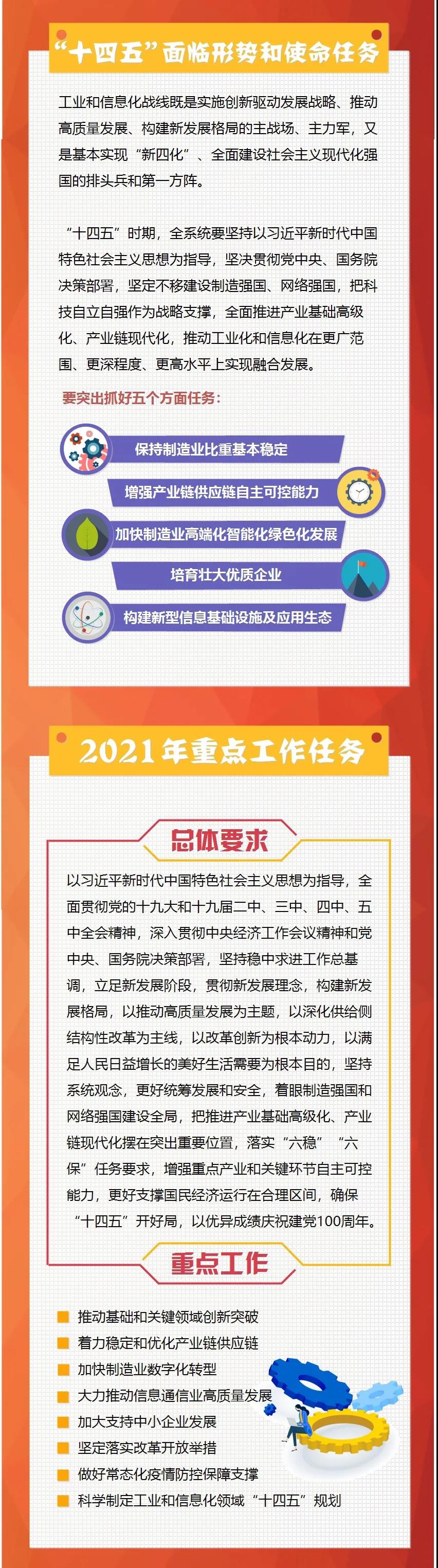 “十四五”面临形势和使命任务

工业和信息化战线既是实施创新驱动发展战略、推动高质量发展、构建新发展格局的主战场、主力军，又是基本实现“新四化”、全面建设社会主义现代化强国的排头兵和第一方阵。

“十四五”时期，全系统要坚持以习近平新时代中国特色社会主义思想为指导，坚决贯彻党中央、国务院决策部署，坚定不移建设制造强国、网络强国，把科技自立自强作为战略支撑，全面推进产业基础高级化、产业链现代化，推动工业化和信息化在更广范围、更深程度、更高水平上实现融合发展。

要突出抓好五个方面任务：

保持制造业比重基本稳定

增强产业链供应链自主可控能力

加快制造业高端化智能化绿色化发展

培育壮大优质企业

构建新型信息基础设施及应用生态

2021年重点工作任务

总体要求

以习近平新时代中国特色社会主义思想为指导，全面贯彻党的十九大和十九届二中、三中、四中、五中全会精神，深入贯彻中央经济工作会议精神和党中央、国务院决策部署，坚持稳中求进工作总基调，立足新发展阶段，贯彻新发展理念，构建新发展格局，以推动高质量发展为主题，以深化供给侧结构性改革为主线，以改革创新为根本动力，以满足人民日益增长的美好生活需要为根本目的，坚持系统观念，更好统筹发展和安全，着眼制造强国和网络强国建设全局，把推进产业基础高级化、产业链现代化摆在突出重要位置，落实“六稳”“六保”任务要求，增强重点产业和关键环节自主可控能力，更好支撑国民经济运行在合理区间，确保“十四五”开好局，以优异成绩庆祝建党100周年。

重点工作

推动基础和关键领域创新突破

着力稳定和优化产业链供应链

加快制造业数字化转型

大力推动信息通信业高质量发展

加大支持中小企业发展

坚定落实改革开放举措

做好常态化疫情防控保障支撑

科学制定工业和信息化领域“十四五”规划